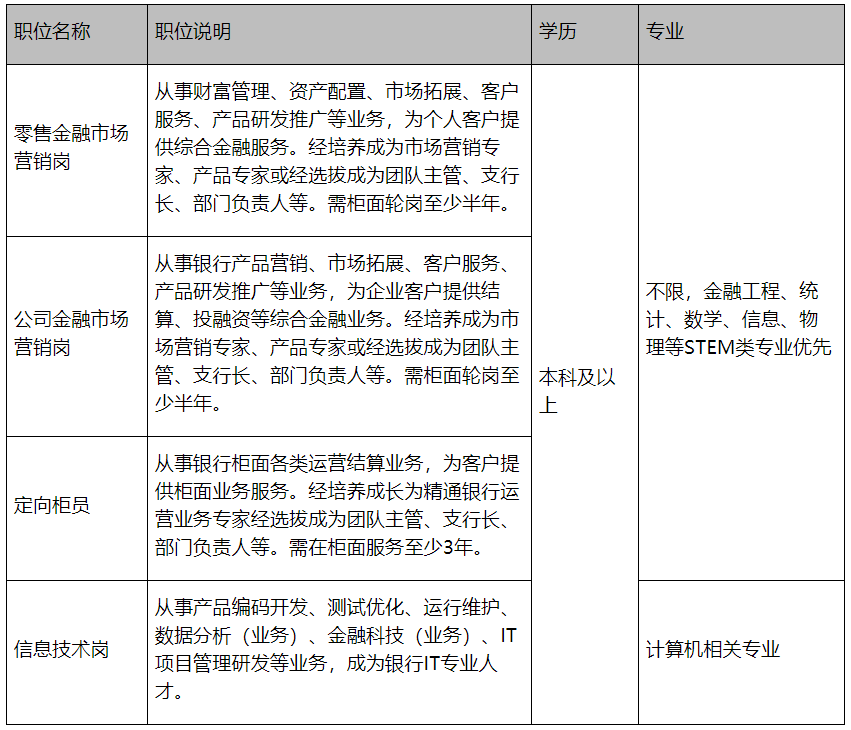 | 职位名称 | 职位说明 | 学历 | 专业 |
|---|---|---|---|
| 零售金融市场营销岗 | 从事财富管理、资产配置、市场拓展、客户服务、产品研发推广等业务，为个人客户提供综合金融服务。经培养成为市场营销专家、产品专家或经选拔成为团队主管、支行长、部门负责人等。需柜面轮岗至少半年。 | 本科及以上 | 不限，金融工程、统计、数学、信息、物理等STEM类专业优先 |
| 公司金融市场营销岗 | 从事银行产品营销、市场拓展、客户服务、产品研发推广等业务，为企业客户提供结算、投融资等综合金融业务。经培养成为市场营销专家、产品专家或经选拔成为团队主管、支行长、部门负责人等。需柜面轮岗至少半年。 | 本科及以上 | 不限，金融工程、统计、数学、信息、物理等STEM类专业优先 |
| 定向柜员 | 从事银行柜面各类运营结算业务，为客户提供柜面业务服务。经培养成长为精通银行运营业务专家经选拔成为团队主管、支行长、部门负责人等。需在柜面服务至少3年。 | 本科及以上 | 不限，金融工程、统计、数学、信息、物理等STEM类专业优先 |
| 信息技术岗 | 从事产品编码开发、测试优化、运行维护、数据分析（业务）、金融科技（业务）、IT项目管理研发等业务，成为银行IT专业人才。 | 本科及以上 | 计算机相关专业 |